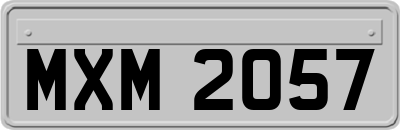 MXM 2057